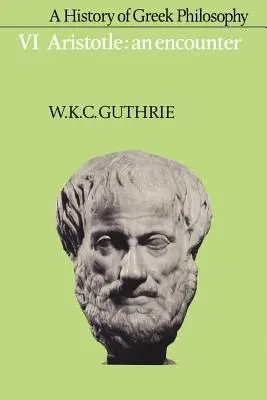 A History of Greek Philosophy

VI Aristotle: an encounter

W.K.C.GUTHRIE